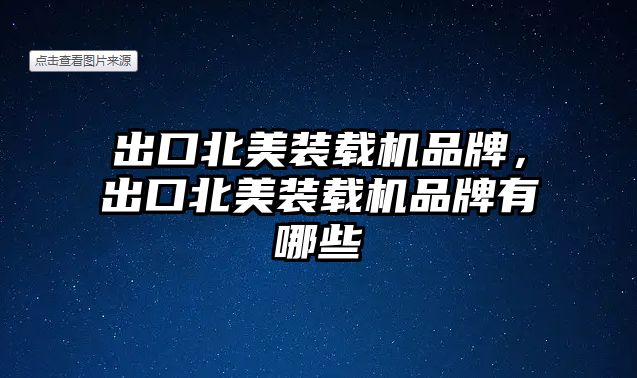 点击查看图片来源

出口北美装载机品牌，出口北美装载机品牌有哪些